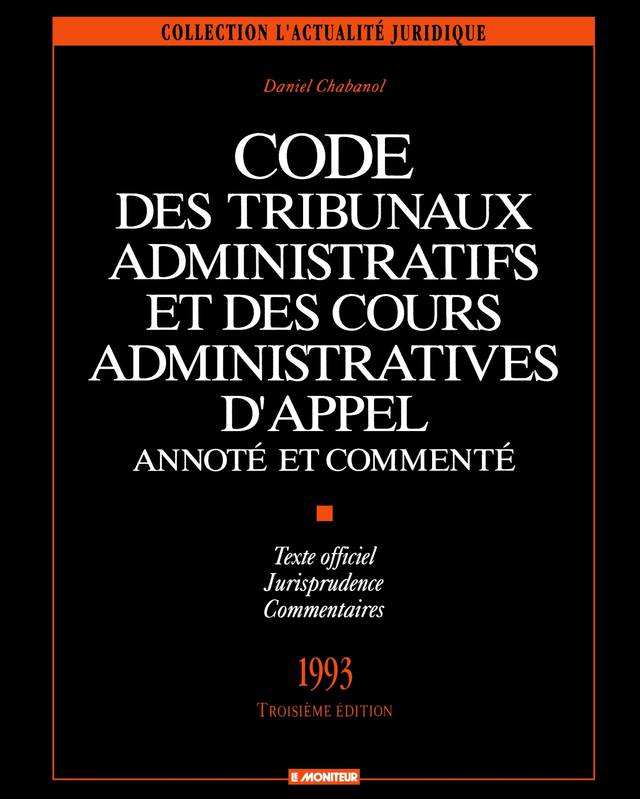 COLLECTION L'ACTUALITÉ JURIDIQUE

Daniel Chabanol

CODE
DES TRIBUNAUX ADMINISTRATIFS ET DES COURS ADMINISTRATIVES D'APPEL
ANNOTÉ ET COMMENTÉ

Texte officiel
Jurisprudence
Commentaires

1993
TROISIÈME ÉDITION

LE MONITEUR